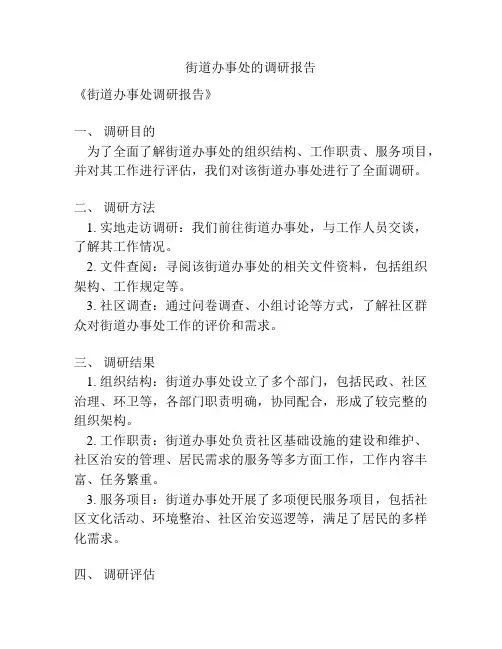 街道办事处的调研报告

《街道办事处调研报告》

一、 调研目的

为了全面了解街道办事处的组织结构、工作职责、服务项目，并对其工作进行评估，我们对该街道办事处进行了全面调研。

二、 调研方法

1. 实地走访调研：我们前往街道办事处，与工作人员交谈，了解其工作情况。

2. 文件查阅：寻阅该街道办事处的相关文件资料，包括组织架构、工作规定等。

3. 社区调查：通过问卷调查、小组讨论等方式，了解社区群众对街道办事处工作的评价和需求。

三、 调研结果

1. 组织结构：街道办事处设立了多个部门，包括民政、社区治理、环卫等，各部门职责明确，协同配合，形成了较完整的组织架构。

2. 工作职责：街道办事处负责社区基础设施的建设和维护、社区治安的管理、居民需求的服务等多方面工作，工作内容丰富、任务繁重。

3. 服务项目：街道办事处开展了多项便民服务项目，包括社区文化活动、环境整治、社区治安巡逻等，满足了居民的多样化需求。

四、 调研评估